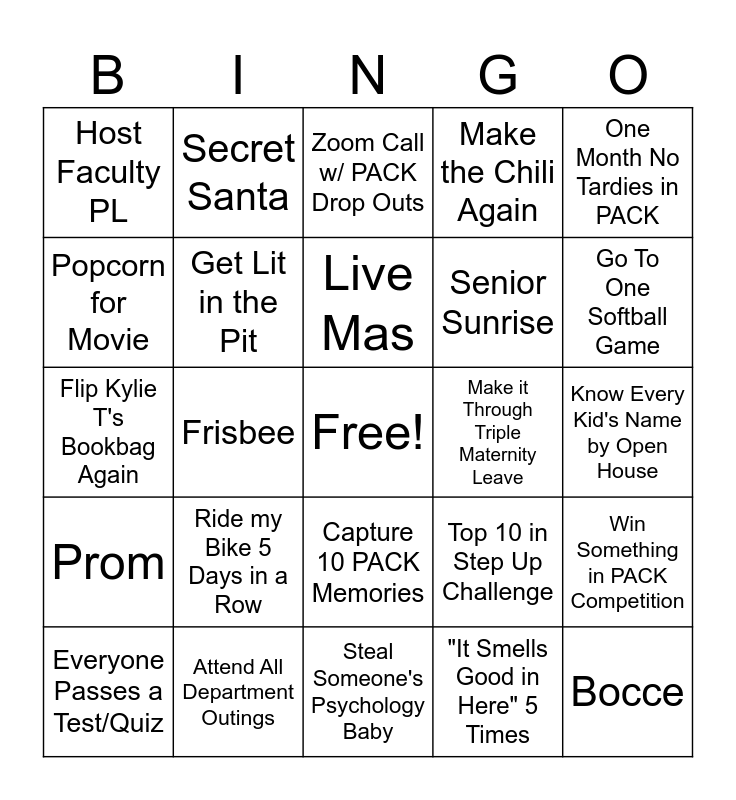 | B | I | N | G | O |
|---|---|---|---|---|
| Host Faculty PL | Secret Santa | Zoom Call w/ PACK Drop Outs | Make the Chili Again | One Month No Tardies in PACK |
| Popcorn for Movie | Get Lit in the Pit | Live Mas | Senior Sunrise | Go To One Softball Game |
| Flip Kylie T's Bookbag Again | Frisbee | Free! | Make it Through Triple Maternity Leave | Know Every Kid's Name by Open House |
| Prom | Ride my Bike 5 Days in a Row | Capture 10 PACK Memories | Top 10 in Step Up Challenge | Win Something in PACK Competition |
| Everyone Passes a Test/Quiz | Attend All Department Outings | Steal Someone's Psychology Baby | "It Smells Good in Here" 5 Times | Bocce |